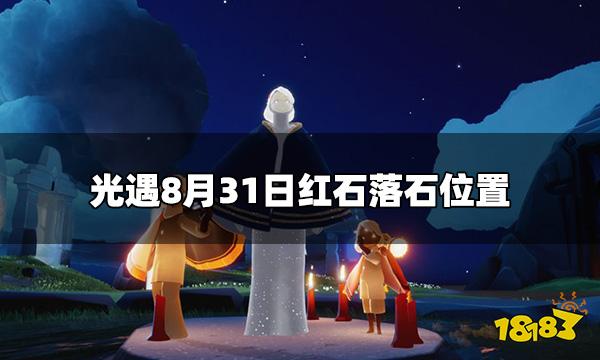 光遇8月31日红石落石位置

18183